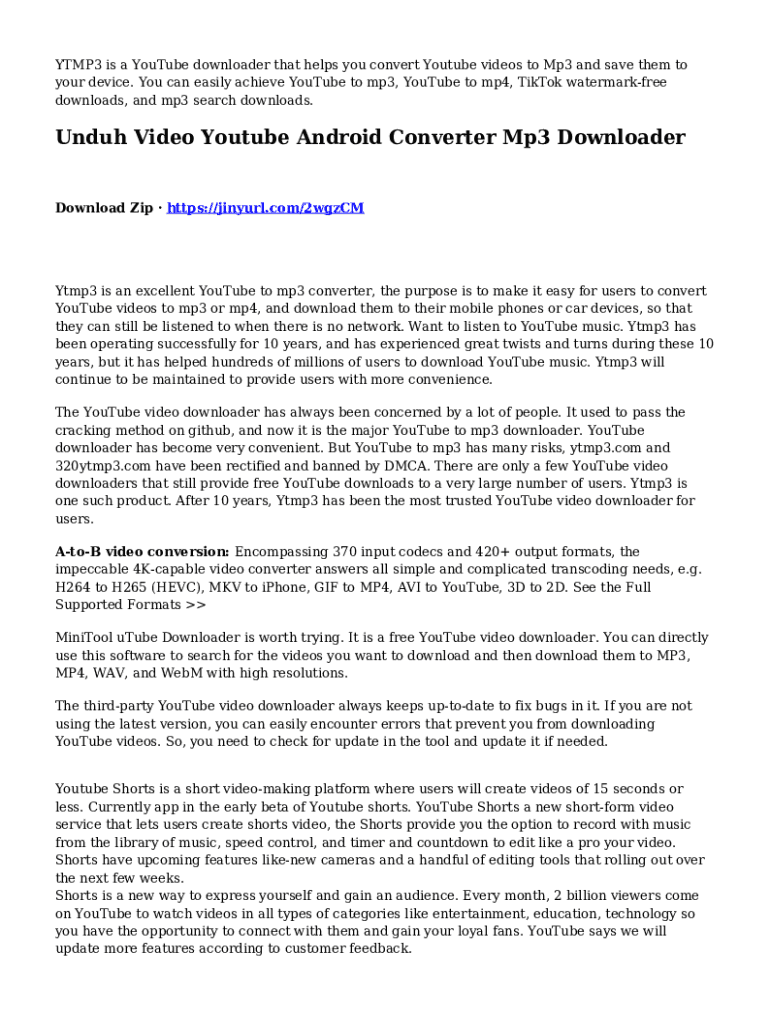 YTMP3 is a YouTube downloader that helps you convert Youtube videos to Mp3 and save them to your device. You can easily achieve YouTube to mp3, YouTube to mp4, TikTok watermark-free downloads, and mp3 search downloads.

Unduh Video Youtube Android Converter Mp3 Downloader

Download Zip · https://jinyurl.com/2wgzCM

Ytmp3 is an excellent YouTube to mp3 converter, the purpose is to make it easy for users to convert YouTube videos to mp3 or mp4, and download them to their mobile phones or car devices, so that they can still be listened to when there is no network. Want to listen to YouTube music. Ytmp3 has been operating successfully for 10 years, and has experienced great twists and turns during these 10 years, but it has helped hundreds of millions of users to download YouTube music. Ytmp3 will continue to be maintained to provide users with more convenience.

The YouTube video downloader has always been concerned by a lot of people. It used to pass the cracking method on github, and now it is the major YouTube to mp3 downloader. YouTube downloader has become very convenient. But YouTube to mp3 has many risks, ytmp3.com and 320ytmp3.com have been rectified and banned by DMCA. There are only a few YouTube video downloaders that still provide free YouTube downloads to a very large number of users. Ytmp3 is one such product. After 10 years, Ytmp3 has been the most trusted YouTube video downloader for users.

A-to-B video conversion: Encompassing 370 input codecs and 420+ output formats, the impeccable 4K-capable video converter answers all simple and complicated transcoding needs, e.g. H264 to H265 (HEVC), MKV to iPhone, GIF to MP4, AVI to YouTube, 3D to 2D. See the Full Supported Formats >>

MiniTool uTube Downloader is worth trying. It is a free YouTube video downloader. You can directly use this software to search for the videos you want to download and then download them to MP3, MP4, WAV, and WebM with high resolutions.

The third-party YouTube video downloader always keeps up-to-date to fix bugs in it. If you are not using the latest version, you can easily encounter errors that prevent you from downloading YouTube videos. So, you need to check for update in the tool and update it if needed.

Youtube Shorts is a short video-making platform where users will create videos of 15 seconds or less. Currently app in the early beta of Youtube shorts. YouTube Shorts a new short-form video service that lets users create shorts video, the Shorts provide you the option to record with music from the library of music, speed control, and timer and countdown to edit like a pro your video. Shorts have upcoming features like-new cameras and a handful of editing tools that rolling out over the next few weeks.
Shorts is a new way to express yourself and gain an audience. Every month, 2 billion viewers come on YouTube to watch videos in all types of categories like entertainment, education, technology so you have the opportunity to connect with them and gain your loyal fans. YouTube says we will update more features according to customer feedback.